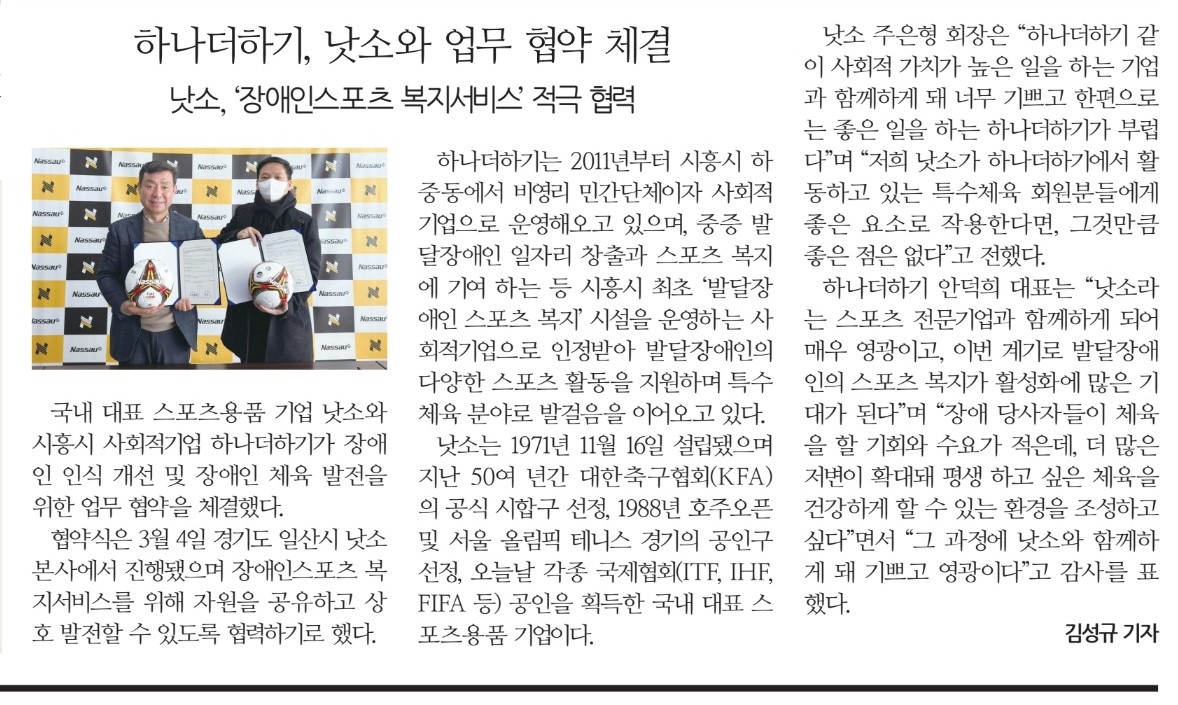 하나더하기, 낫소와 업무 협약 체결

낫소, '장애인스포츠 복지서비스' 적극 협력

Nassau

국내 대표 스포츠용품 기업 낫소와 시흥시 사회적기업 하나더하기가 장애인 인식 개선 및 장애인 체육 발전을 위한 업무 협약을 체결했다.

협약식은 3월 4일 경기도 일산시 낫소 본사에서 진행됐으며 장애인스포츠 복지서비스를 위해 자원을 공유하고 상호 발전할 수 있도록 협력하기로 했다.

하나더하기는 2011년부터 시흥시 하중동에서 비영리 민간단체이자 사회적 기업으로 운영해오고 있으며, 중증 발달장애인 일자리 창출과 스포츠 복지에 기여 하는 등 시흥시 최초 '발달장애인 스포츠 복지' 시설을 운영하는 사회적기업으로 인정받아 발달장애인의 다양한 스포츠 활동을 지원하며 특수체육 분야로 발걸음을 이어오고 있다.

낫소는 1971년 11월 16일 설립됐으며 지난 50여 년간 대한축구협회(KFA)의 공식 시합구 선정, 1988년 호주오픈 및 서울 올림픽 테니스 경기의 공인구 선정, 오늘날 각종 국제협회(ITF, IHF, FIFA 등) 공인을 획득한 국내 대표 스포츠용품 기업이다.

낫소 주은형 회장은 "하나더하기 같이 사회적 가치가 높은 일을 하는 기업과 함께하게 돼 너무 기쁘고 한편으로는 좋은 일을 하는 하나더하기가 부럽다"며 "저희 낫소가 하나더하기에서 활동하고 있는 특수체육 회원분들에게 좋은 요소로 작용한다면, 그것만큼 좋은 점은 없다"고 전했다.

하나더하기 안덕희 대표는 "낫소라는 스포츠 전문기업과 함께하게 되어 매우 영광이고, 이번 계기로 발달장애인의 스포츠 복지가 활성화에 많은 기대가 된다"며 "장애 당사자들이 체육을 할 기회와 수요가 적은데, 더 많은 저변이 확대돼 평생 하고 싶은 체육을 건강하게 할 수 있는 환경을 조성하고 싶다"면서 "그 과정에 낫소와 함께하게 돼 기쁘고 영광이다"고 감사를 표했다.

김성규 기자